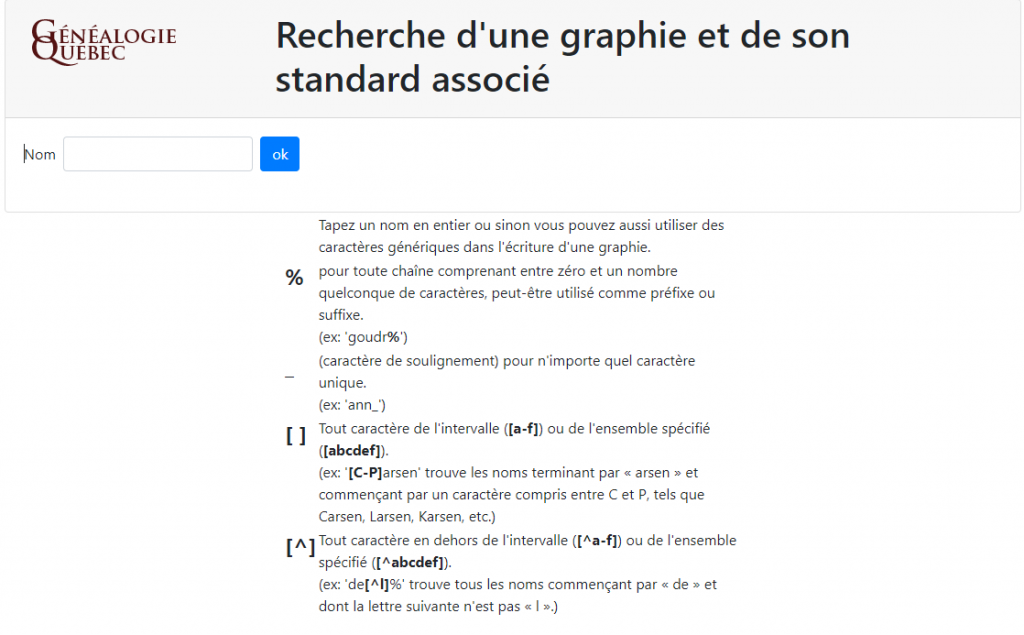 GÉNÉALOGIE QUÉBEC

Recherche d'une graphie et de son standard associé

Nom

ok

Tapez un nom en entier ou sinon vous pouvez aussi utiliser des caractères génériques dans l'écriture d'une graphie.

% pour toute chaîne comprenant entre zéro et un nombre quelconque de caractères, peut-être utilisé comme préfixe ou suffixe.
(ex: 'goudr%')

_ (caractère de soulignement) pour n'importe quel caractère unique.
(ex: 'ann_')

[ ] Tout caractère de l'intervalle ([a-f]) ou de l'ensemble spécifié ([abcdef]).
(ex: '[C-P]arsen' trouve les noms terminant par « arsen » et commençant par un caractère compris entre C et P, tels que Carsen, Larsen, Karsen, etc.)

[^] Tout caractère en dehors de l'intervalle ([^a-f]) ou de l'ensemble spécifié ([^abcdef]).
(ex: 'de[^l]%' trouve tous les noms commençant par « de » et dont la lettre suivante n'est pas « l ».)